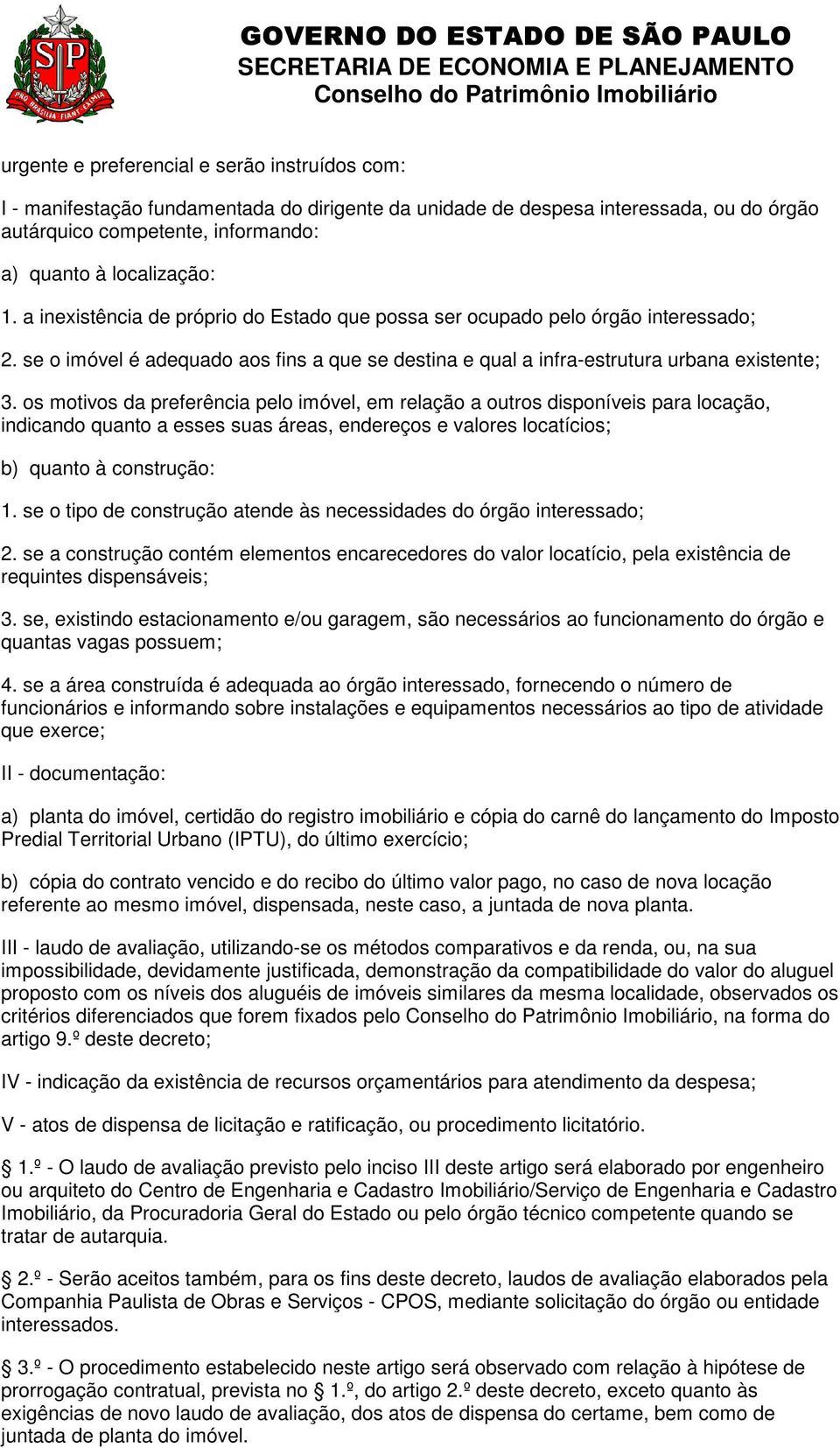 SP
PRO BRASILIA FIANT EXIMIA

GOVERNO DO ESTADO DE SÃO PAULO
SECRETARIA DE ECONOMIA E PLANEJAMENTO
Conselho do Patrimônio Imobiliário

urgente e preferencial e serão instruídos com:

I - manifestação fundamentada do dirigente da unidade de despesa interessada, ou do órgão autárquico competente, informando:

a) quanto à localização:

1. a inexistência de próprio do Estado que possa ser ocupado pelo órgão interessado;

2. se o imóvel é adequado aos fins a que se destina e qual a infra-estrutura urbana existente;

3. os motivos da preferência pelo imóvel, em relação a outros disponíveis para locação, indicando quanto a esses suas áreas, endereços e valores locatícios;

b) quanto à construção:

1. se o tipo de construção atende às necessidades do órgão interessado;

2. se a construção contém elementos encarecedores do valor locatício, pela existência de requintes dispensáveis;

3. se, existindo estacionamento e/ou garagem, são necessários ao funcionamento do órgão e quantas vagas possuem;

4. se a área construída é adequada ao órgão interessado, fornecendo o número de funcionários e informando sobre instalações e equipamentos necessários ao tipo de atividade que exerce;

II - documentação:

a) planta do imóvel, certidão do registro imobiliário e cópia do carnê do lançamento do Imposto Predial Territorial Urbano (IPTU), do último exercício;

b) cópia do contrato vencido e do recibo do último valor pago, no caso de nova locação referente ao mesmo imóvel, dispensada, neste caso, a juntada de nova planta.

III - laudo de avaliação, utilizando-se os métodos comparativos e da renda, ou, na sua impossibilidade, devidamente justificada, demonstração da compatibilidade do valor do aluguel proposto com os níveis dos aluguéis de imóveis similares da mesma localidade, observados os critérios diferenciados que forem fixados pelo Conselho do Patrimônio Imobiliário, na forma do artigo 9.º deste decreto;

IV - indicação da existência de recursos orçamentários para atendimento da despesa;

V - atos de dispensa de licitação e ratificação, ou procedimento licitatório.

1.º - O laudo de avaliação previsto pelo inciso III deste artigo será elaborado por engenheiro ou arquiteto do Centro de Engenharia e Cadastro Imobiliário/Serviço de Engenharia e Cadastro Imobiliário, da Procuradoria Geral do Estado ou pelo órgão técnico competente quando se tratar de autarquia.

2.º - Serão aceitos também, para os fins deste decreto, laudos de avaliação elaborados pela Companhia Paulista de Obras e Serviços - CPOS, mediante solicitação do órgão ou entidade interessados.

3.º - O procedimento estabelecido neste artigo será observado com relação à hipótese de prorrogação contratual, prevista no 1.º, do artigo 2.º deste decreto, exceto quanto às exigências de novo laudo de avaliação, dos atos de dispensa do certame, bem como de juntada de planta do imóvel.